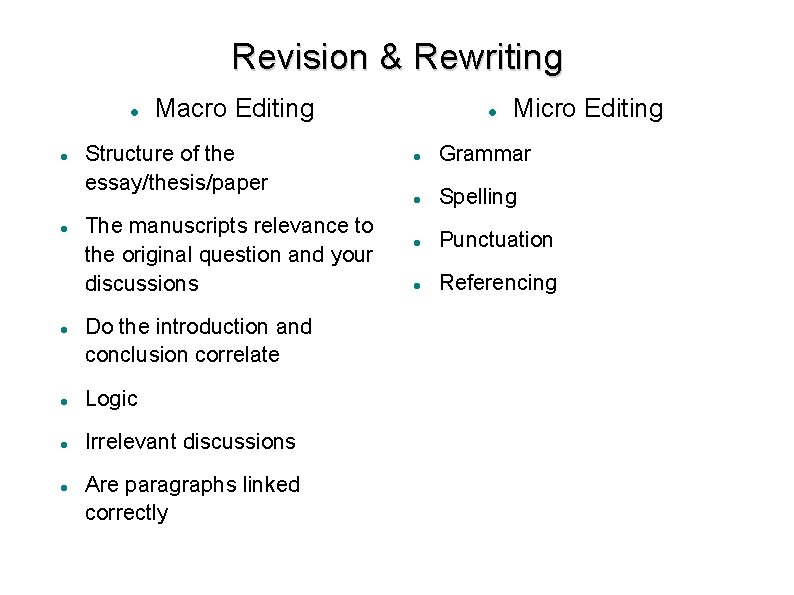 Revision & Rewriting

• Macro Editing

• Structure of the essay/thesis/paper
• The manuscripts relevance to the original question and your discussions
• Do the introduction and conclusion correlate
• Logic
• Irrelevant discussions
• Are paragraphs linked correctly

• Micro Editing

• Grammar
• Spelling
• Punctuation
• Referencing